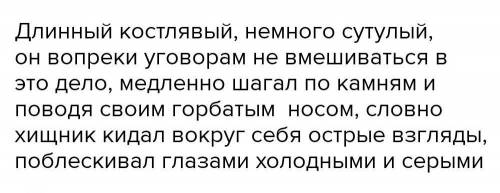 Длинный костлявый, немного сутулый, он вопреки уговорам не вмешиваться в это дело, медленно шагал по камням и поводя своим горбатым носом, словно хищник кидал вокруг себя острые взгляды, поблескивал глазами холодными и серыми